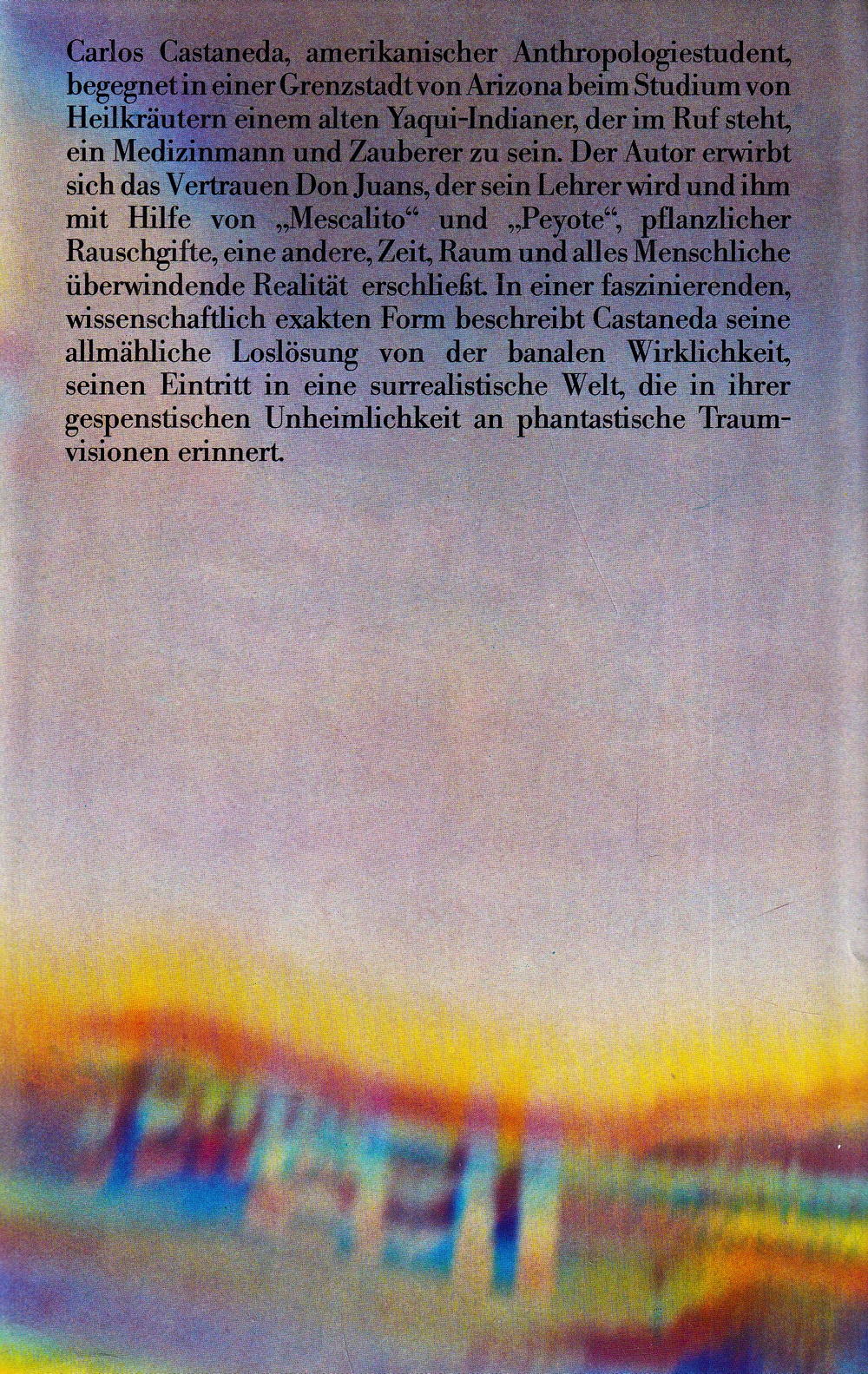 Carlos Castaneda, amerikanischer Anthropologiestudent, begegnet in einer Grenzstadt von Arizona beim Studium von Heilkräutern einem alten Yaqui-Indianer, der im Ruf steht, ein Medizinmann und Zauberer zu sein. Der Autor erwirbt sich das Vertrauen Don Juans, der sein Lehrer wird und ihm mit Hilfe von „Mescalito“ und „Peyote“, pflanzlicher Rauschgifte, eine andere, Zeit, Raum und alles Menschliche überwindende Realität erschließt. In einer faszinierenden, wissenschaftlich exakten Form beschreibt Castaneda seine allmähliche Loslösung von der banalen Wirklichkeit, seinen Eintritt in eine surrealistische Welt, die in ihrer gespenstischen Unheimlichkeit an phantastische Traumvisionen erinnert.